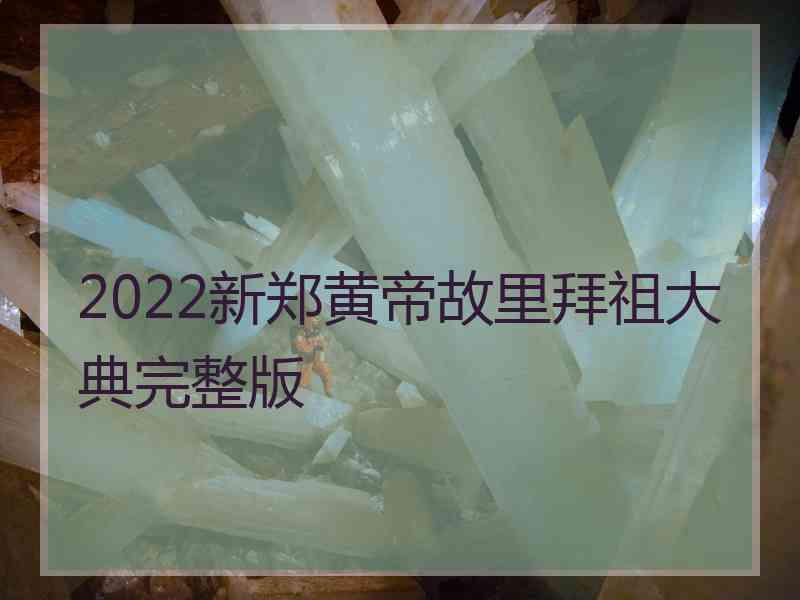 2022新郑黄帝故里拜祖大典完整版